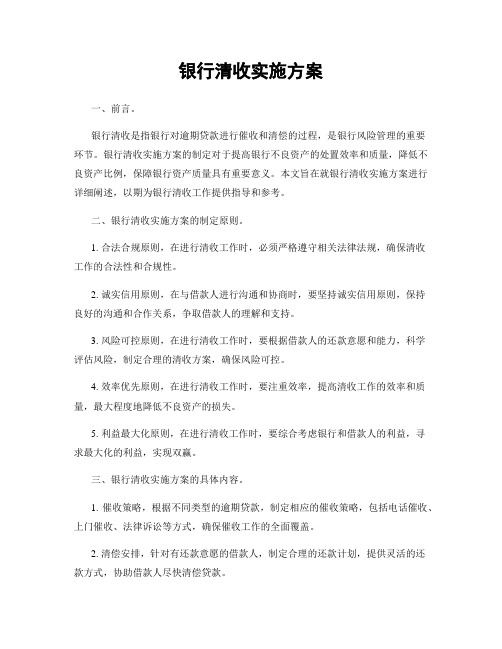 银行清收实施方案

一、前言。

银行清收是指银行对逾期贷款进行催收和清偿的过程，是银行风险管理的重要环节。银行清收实施方案的制定对于提高银行不良资产的处置效率和质量，降低不良资产比例，保障银行资产质量具有重要意义。本文旨在就银行清收实施方案进行详细阐述，以期为银行清收工作提供指导和参考。

二、银行清收实施方案的制定原则。

1. 合法合规原则，在进行清收工作时，必须严格遵守相关法律法规，确保清收工作的合法性和合规性。

2. 诚实信用原则，在与借款人进行沟通和协商时，要坚持诚实信用原则，保持良好的沟通和合作关系，争取借款人的理解和支持。

3. 风险可控原则，在进行清收工作时，要根据借款人的还款意愿和能力，科学评估风险，制定合理的清收方案，确保风险可控。

4. 效率优先原则，在进行清收工作时，要注重效率，提高清收工作的效率和质量，最大程度地降低不良资产的损失。

5. 利益最大化原则，在进行清收工作时，要综合考虑银行和借款人的利益，寻求最大化的利益，实现双赢。

三、银行清收实施方案的具体内容。

1. 催收策略，根据不同类型的逾期贷款，制定相应的催收策略，包括电话催收、上门催收、法律诉讼等方式，确保催收工作的全面覆盖。

2. 清偿安排，针对有还款意愿的借款人，制定合理的还款计划，提供灵活的还款方式，协助借款人尽快清偿贷款。